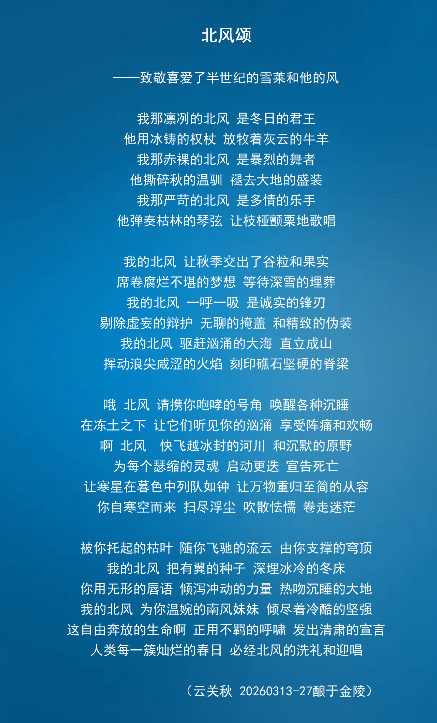 北风颂

——致敬喜爱了半世纪的雪莱和他的风

我那凛冽的北风 是冬日的君王
他用冰铸的权杖 放牧着灰云的牛羊
我那赤裸的北风 是暴烈的舞者
他撕碎秋的温驯 褪去大地的盛装
我那严苛的北风 是多情的乐手
他弹奏枯林的琴弦 让枝桠颤栗地歌唱

我的北风 让秋季交出了谷粒和果实
席卷腐烂不堪的梦想 等待深雪的埋葬
我的北风 一呼一吸 是诚实的锋刃
剔除虚妄的辩护 无聊的掩盖 和精致的伪装
我的北风 驱赶汹涌的大海 直立成山
挥动浪尖咸涩的火焰 刻印礁石坚硬的脊梁

哦 北风 请携你咆哮的号角 唤醒各种沉睡
在冻土之下 让它们听见你的汹涌 享受阵痛和欢畅
啊 北风 快飞越冰封的河川 和沉默的原野
为每个瑟缩的灵魂 启动更迭 宣告死亡
让寒星在暮色中列队如钟 让万物重归至简的从容
你自寒空而来 扫尽浮尘 吹散怯懦 卷走迷茫

被你托起的枯叶 随你飞驰的流云 由你支撑的穹顶
我的北风 把有翼的种子 深埋冰冷的冬床
你用无形的唇语 倾泻冲动的力量 热吻沉睡的大地
我的北风 为你温婉的南风妹妹 倾尽着冷酷的坚强
这自由奔放的生命啊 正用不羁的呼啸 发出清肃的宣言
人类每一簇灿烂的春日 必经北风的洗礼和迎唱

（云关秋 20260313-27酿于金陵）